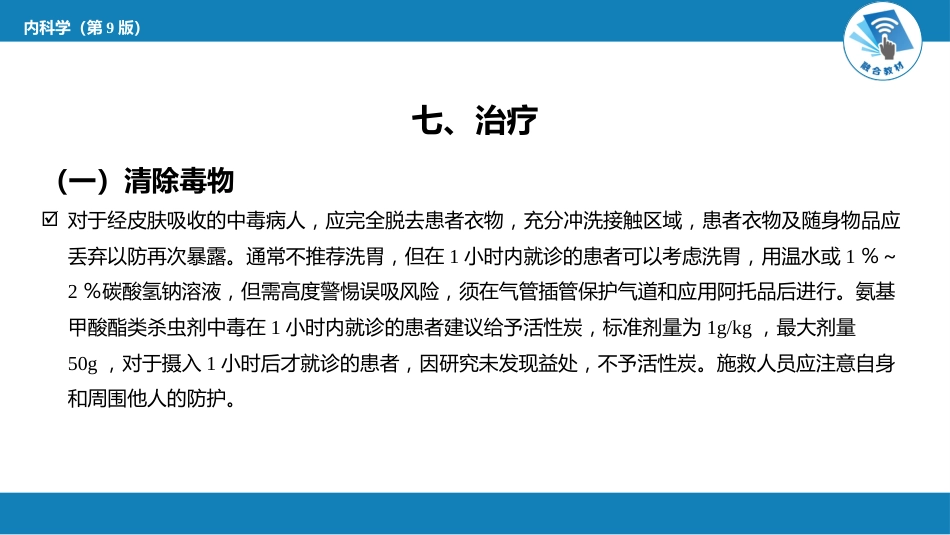 内科学（第 9 版）

融合教材

七、治疗

（一）清除毒物

☑ 对于经皮肤吸收的中毒病人，应完全脱去患者衣物，充分冲洗接触区域，患者衣物及随身物品应丢弃以防再次暴露。通常不推荐洗胃，但在 1 小时内就诊的患者可以考虑洗胃，用温水或 1 %～2 %碳酸氢钠溶液，但需高度警惕误吸风险，须在气管插管保护气道和应用阿托品后进行。氨基甲酸酯类杀虫剂中毒在 1 小时内就诊的患者建议给予活性炭，标准剂量为 1g/kg ，最大剂量 50g ，对于摄入 1 小时后才就诊的患者，因研究未发现益处，不予活性炭。施救人员应注意自身和周围他人的防护。